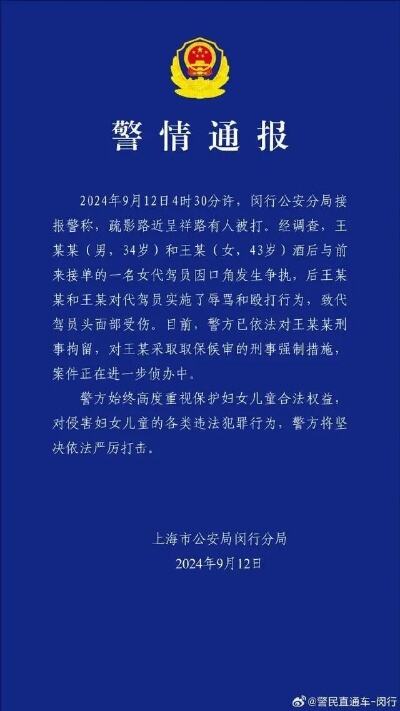 警情通报

2024年9月12日4时30分许，闵行公安分局接报警称，疏影路近呈祥路有人被打。经调查，王某某（男，34岁）和王某（女，43岁）酒后与前来接单的一名女代驾员因口角发生争执，后王某某和王某对代驾员实施了辱骂和殴打行为，致代驾员头面部受伤。目前，警方已依法对王某某刑事拘留，对王某采取取保候审的刑事强制措施，案件正在进一步侦办中。

警方始终高度重视保护妇女儿童合法权益，对侵害妇女儿童的各类违法犯罪行为，警方将坚决依法严厉打击。

上海市公安局闵行分局
2024年9月12日

@警民直通车-闵行